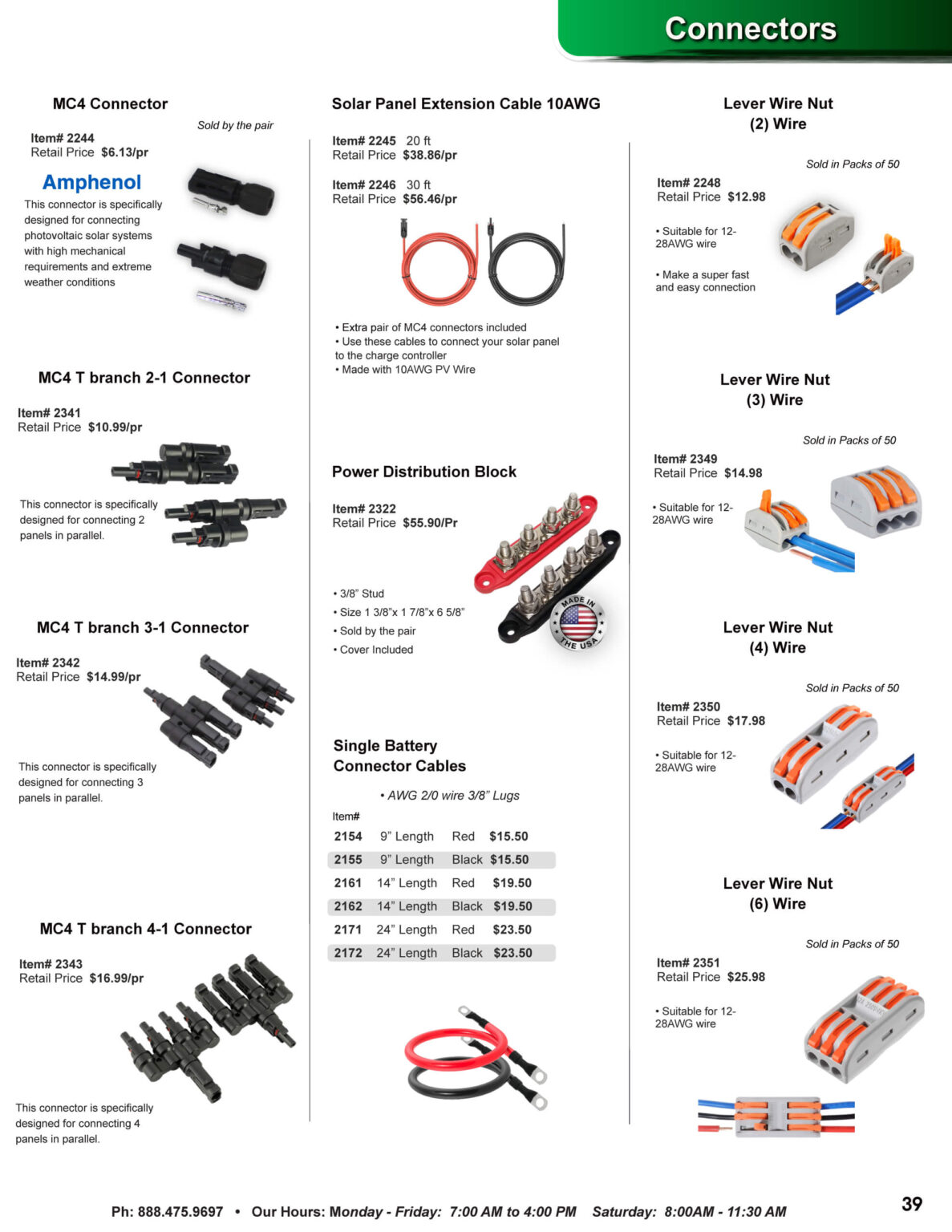 Connectors

MC4 Connector

Sold by the pair

Item# 2244
Retail Price $6.13/pr

Amphenol

This connector is specifically designed for connecting photovoltaic solar systems with high mechanical requirements and extreme weather conditions

MC4 T branch 2-1 Connector

Item# 2341
Retail Price $10.99/pr

This connector is specifically designed for connecting 2 panels in parallel.

MC4 T branch 3-1 Connector

Item# 2342
Retail Price $14.99/pr

This connector is specifically designed for connecting 3 panels in parallel.

MC4 T branch 4-1 Connector

Item# 2343
Retail Price $16.99/pr

This connector is specifically designed for connecting 4 panels in parallel.

Solar Panel Extension Cable 10AWG

Item# 2245 20 ft
Retail Price $38.86/pr

Item# 2246 30 ft
Retail Price $56.46/pr

• Extra pair of MC4 connectors included
• Use these cables to connect your solar panel to the charge controller
• Made with 10AWG PV Wire

Power Distribution Block

Item# 2322
Retail Price $55.90/Pr

• 3/8" Stud
• Size 1 3/8"x 1 7/8"x 6 5/8"
• Sold by the pair
• Cover Included

MADE IN THE USA

Single Battery Connector Cables

• AWG 2/0 wire 3/8" Lugs

| Item# | | | |
|---|---|---|---|
| 2154 | 9" Length | Red | $15.50 |
| 2155 | 9" Length | Black | $15.50 |
| 2161 | 14" Length | Red | $19.50 |
| 2162 | 14" Length | Black | $19.50 |
| 2171 | 24" Length | Red | $23.50 |
| 2172 | 24" Length | Black | $23.50 |

Lever Wire Nut (2) Wire

Sold in Packs of 50

Item# 2248
Retail Price $12.98

• Suitable for 12-28AWG wire

• Make a super fast and easy connection

Lever Wire Nut (3) Wire

Sold in Packs of 50

Item# 2349
Retail Price $14.98

• Suitable for 12-28AWG wire

Lever Wire Nut (4) Wire

Sold in Packs of 50

Item# 2350
Retail Price $17.98

• Suitable for 12-28AWG wire

Lever Wire Nut (6) Wire

Sold in Packs of 50

Item# 2351
Retail Price $25.98

• Suitable for 12-28AWG wire

Ph: 888.475.9697 • Our Hours: Monday - Friday: 7:00 AM to 4:00 PM Saturday: 8:00AM - 11:30 AM

39